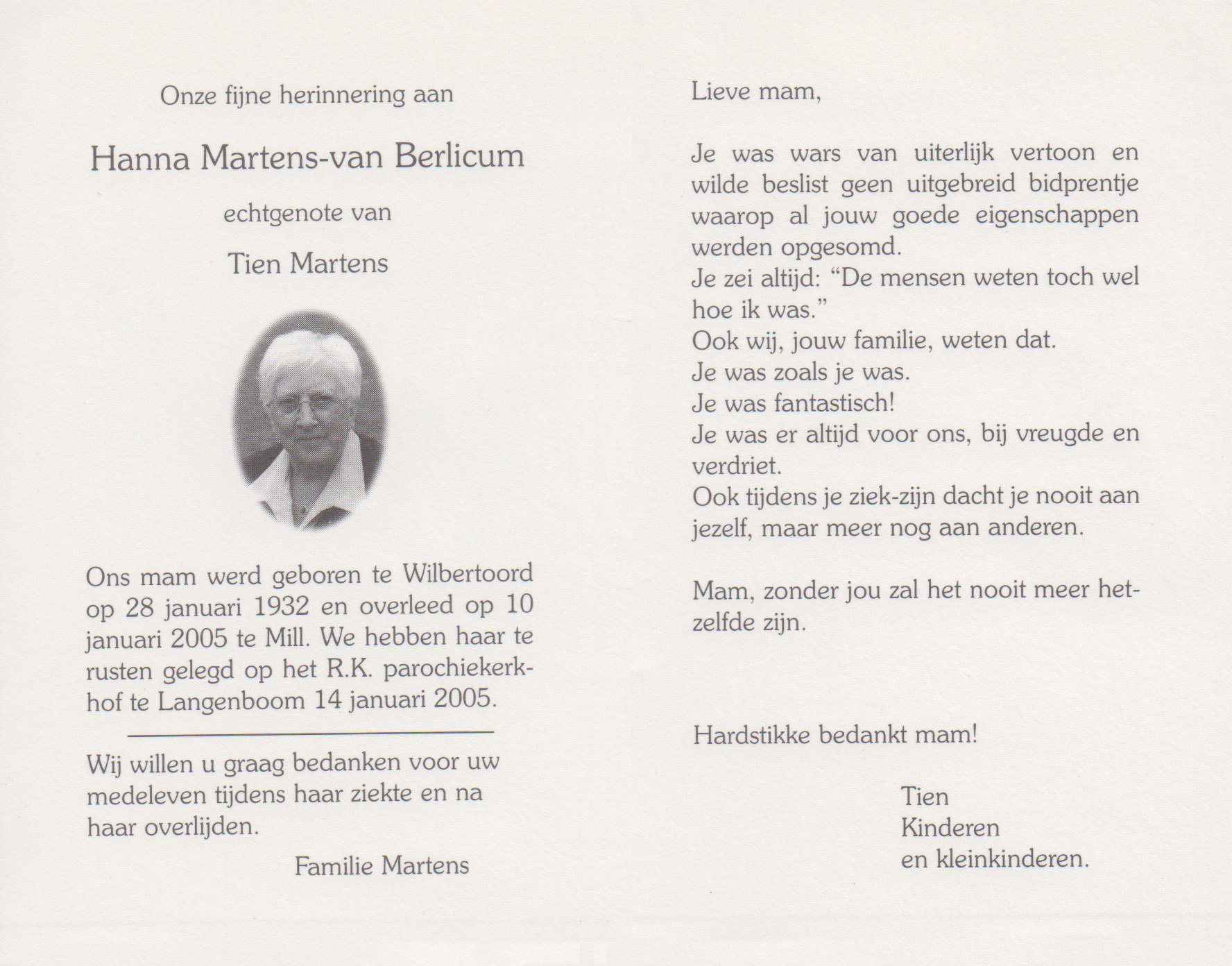 Onze fijne herinnering aan

Hanna Martens-van Berlicum

echtgenote van

Tien Martens

Ons mam werd geboren te Wilbertoord op 28 januari 1932 en overleed op 10 januari 2005 te Mill. We hebben haar te rusten gelegd op het R.K. parochiekerkhof te Langenboom 14 januari 2005.

Wij willen u graag bedanken voor uw medeleven tijdens haar ziekte en na haar overlijden.

Familie Martens

Lieve mam,

Je was wars van uiterlijk vertoon en wilde beslist geen uitgebreid bidprentje waarop al jouw goede eigenschappen werden opgesomd.
Je zei altijd: “De mensen weten toch wel hoe ik was.”
Ook wij, jouw familie, weten dat.
Je was zoals je was.
Je was fantastisch!
Je was er altijd voor ons, bij vreugde en verdriet.
Ook tijdens je ziek-zijn dacht je nooit aan jezelf, maar meer nog aan anderen.

Mam, zonder jou zal het nooit meer hetzelfde zijn.

Hardstikke bedankt mam!

Tien
Kinderen
en kleinkinderen.